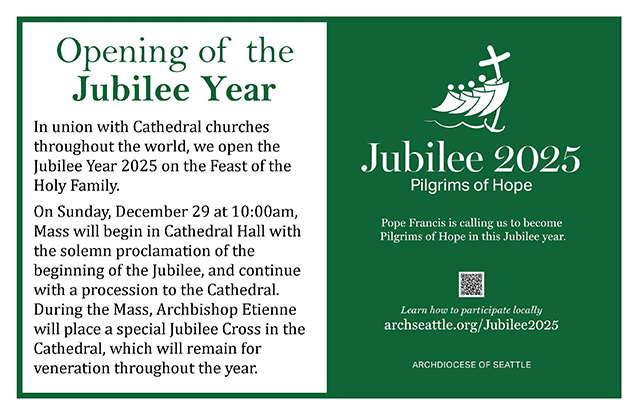 Opening of the
Jubilee Year

In union with Cathedral churches throughout the world, we open the Jubilee Year 2025 on the Feast of the Holy Family.

On Sunday, December 29 at 10:00am, Mass will begin in Cathedral Hall with the solemn proclamation of the beginning of the Jubilee, and continue with a procession to the Cathedral. During the Mass, Archbishop Etienne will place a special Jubilee Cross in the Cathedral, which will remain for veneration throughout the year.

Jubilee 2025
Pilgrims of Hope

Pope Francis is calling us to become Pilgrims of Hope in this Jubilee year.

Learn how to participate locally
archseattle.org/Jubilee2025

ARCHDIOCESE OF SEATTLE